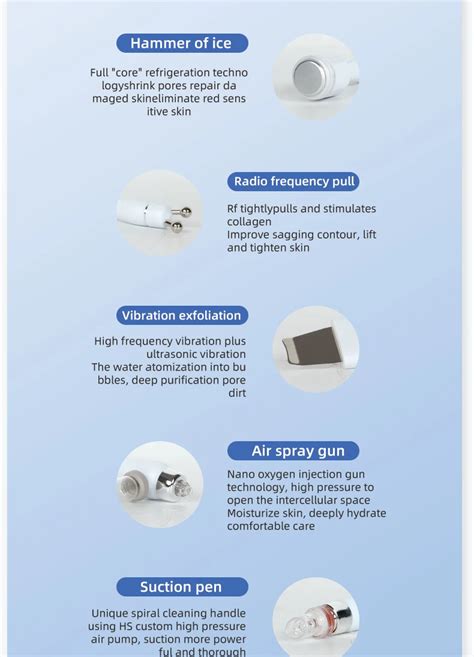 Hammer of ice

Full "core" refrigeration techno logyshrink pores repair da maged skineliminate red sens itive skin

Radio frequency pull

Rf tightlypulls and stimulates collagen
Improve sagging contour, lift and tighten skin

Vibration exfoliation

High frequency vibration plus ultrasonic vibration
The water atomization into bu bbles, deep purification pore dirt

Air spray gun

Nano oxygen injection gun technology, high pressure to open the intercellular space
Moisturize skin, deeply hydrate comfortable care

Suction pen

Unique spiral cleaning handle using HS custom high pressure air pump, suction more power ful and thorough